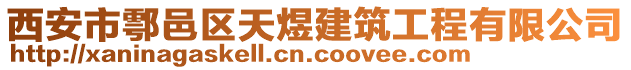 西安市鄠邑区天煜建筑工程有限公司
http://xaninagaskell.cn.coovee.com